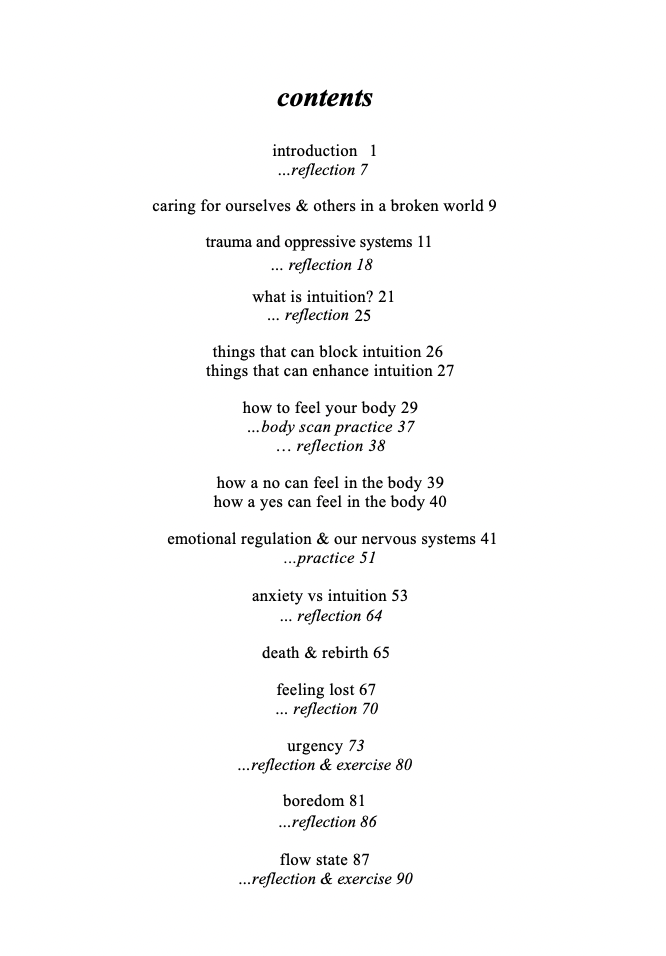 contents

introduction 1
...reflection 7

caring for ourselves & others in a broken world 9

trauma and oppressive systems 11
... reflection 18

what is intuition? 21
... reflection 25

things that can block intuition 26
things that can enhance intuition 27

how to feel your body 29
...body scan practice 37
… reflection 38

how a no can feel in the body 39
how a yes can feel in the body 40

emotional regulation & our nervous systems 41
...practice 51

anxiety vs intuition 53
... reflection 64

death & rebirth 65

feeling lost 67
... reflection 70

urgency 73
...reflection & exercise 80

boredom 81
...reflection 86

flow state 87
...reflection & exercise 90